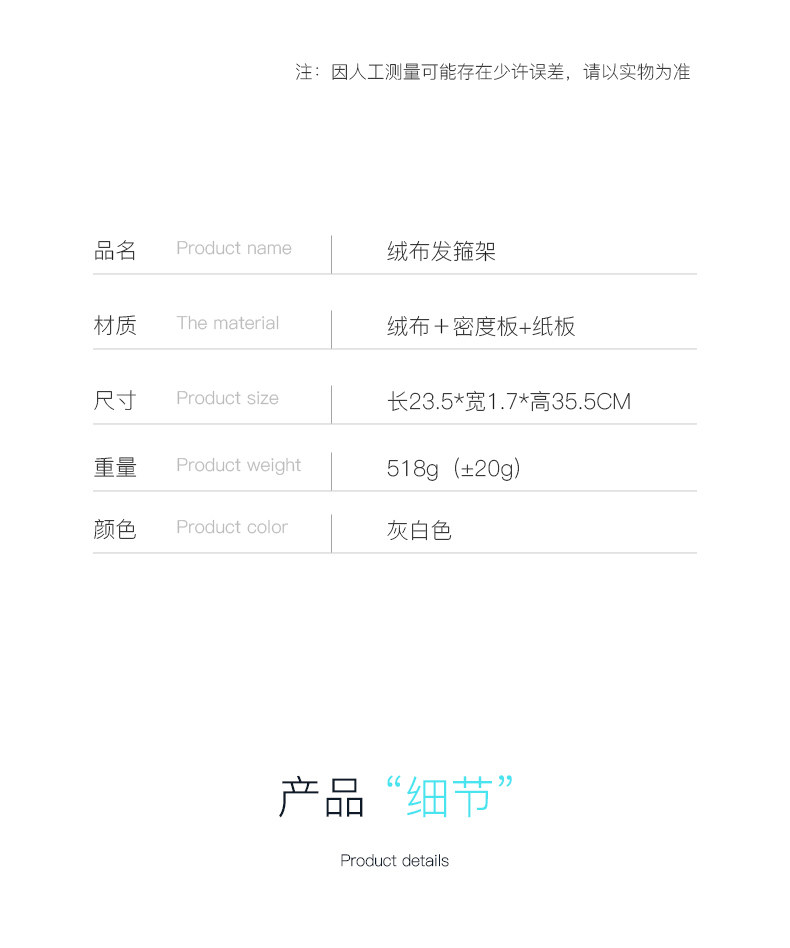 注：因人工测量可能存在少许误差，请以实物为准

品名 Product name 绒布发箍架

材质 The material 绒布＋密度板+纸板

尺寸 Product size 长23.5*宽1.7*高35.5CM

重量 Product weight 518g（±20g）

颜色 Product color 灰白色

产品“细节”

Product details